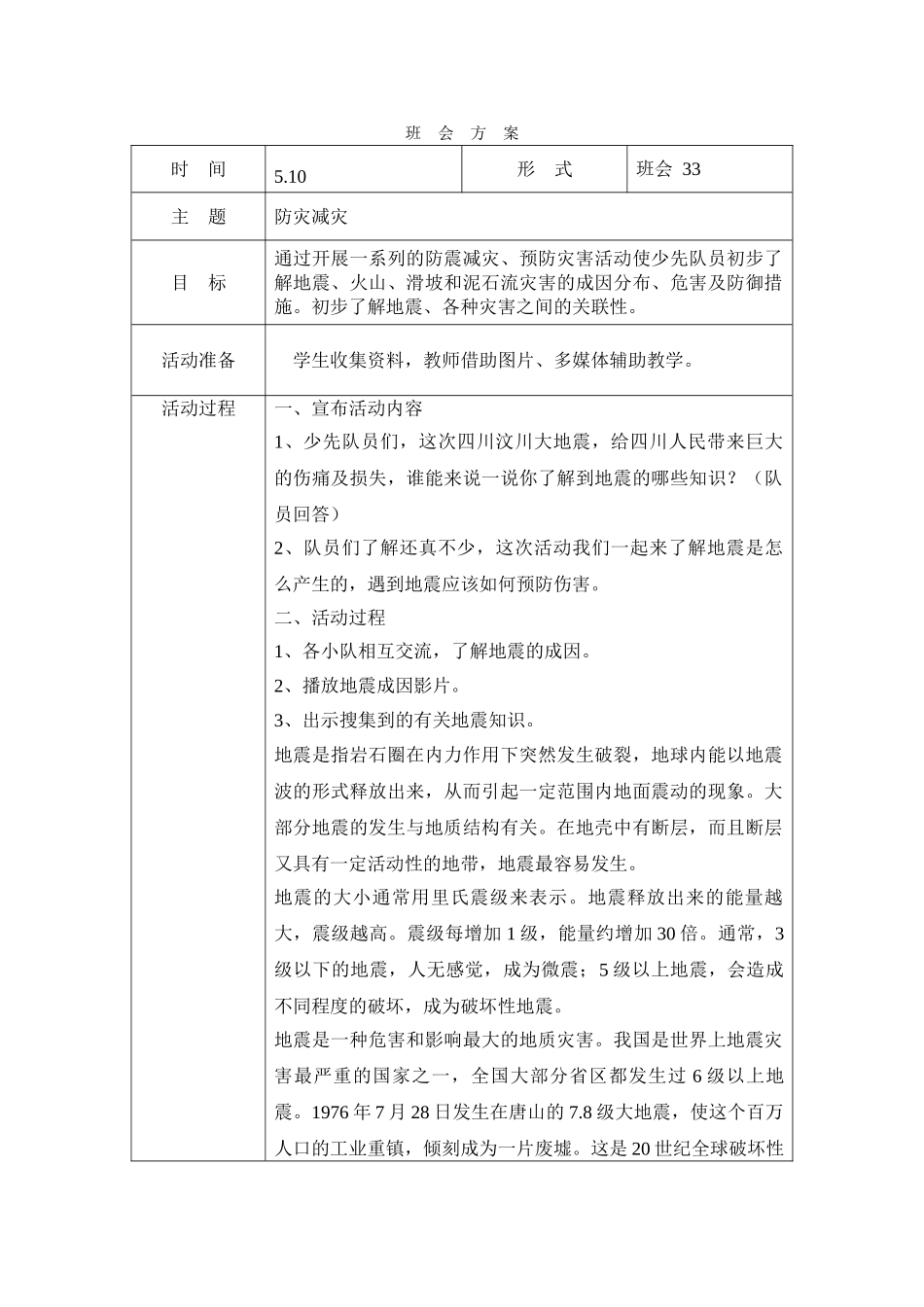 班 会 方 案

| 时 间 | 5.10 | 形 式 | 班会 33 |
|---|---|---|---|
| 主 题 | 防灾减灾 | | |
| 目 标 | 通过开展一系列的防震减灾、预防灾害活动使少先队员初步了解地震、火山、滑坡和泥石流灾害的成因分布、危害及防御措施。初步了解地震、各种灾害之间的关联性。 | | |
| 活动准备 | 学生收集资料，教师借助图片、多媒体辅助教学。 | | |
| 活动过程 | 一、宣布活动内容<br>1、少先队员们，这次四川汶川大地震，给四川人民带来巨大的伤痛及损失，谁能来说一说你了解到地震的哪些知识？（队员回答）<br>2、队员们了解还真不少，这次活动我们一起来了解地震是怎么产生的，遇到地震应该如何预防伤害。<br>二、活动过程<br>1、各小队相互交流，了解地震的成因。<br>2、播放地震成因影片。<br>3、出示搜集到的有关地震知识。<br>地震是指岩石圈在内力作用下突然发生破裂，地球内能以地震波的形式释放出来，从而引起一定范围内地面震动的现象。大部分地震的发生与地质结构有关。在地壳中有断层，而且断层又具有一定活动性的地带，地震最容易发生。<br>地震的大小通常用里氏震级来表示。地震释放出来的能量越大，震级越高。震级每增加 1 级，能量约增加 30 倍。通常，3 级以下的地震，人无感觉，成为微震；5 级以上地震，会造成不同程度的破坏，成为破坏性地震。<br>地震是一种危害和影响最大的地质灾害。我国是世界上地震灾害最严重的国家之一，全国大部分省区都发生过 6 级以上地震。1976 年 7 月 28 日发生在唐山的 7.8 级大地震，使这个百万人口的工业重镇，倾刻成为一片废墟。这是 20 世纪全球破坏性 | | |